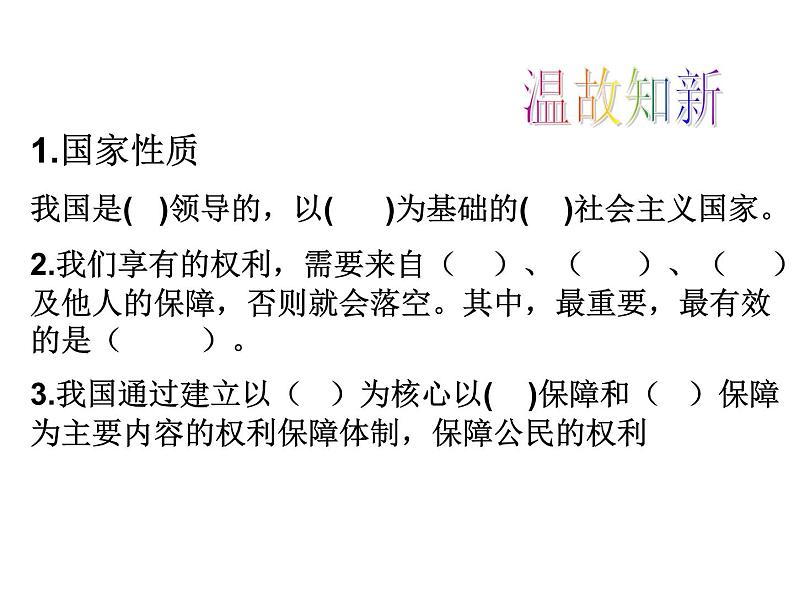 温故知新

1.国家性质

我国是( )领导的，以( )为基础的( )社会主义国家。

2.我们享有的权利，需要来自（ ）、（ ）、（ ）及他人的保障，否则就会落空。其中，最重要，最有效的是（ ）。

3.我国通过建立以（ ）为核心以( )保障和（ ）保障为主要内容的权利保障体制，保障公民的权利